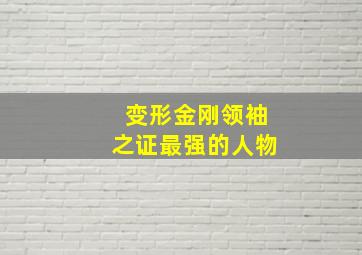 变形金刚领袖
之证最强的人物